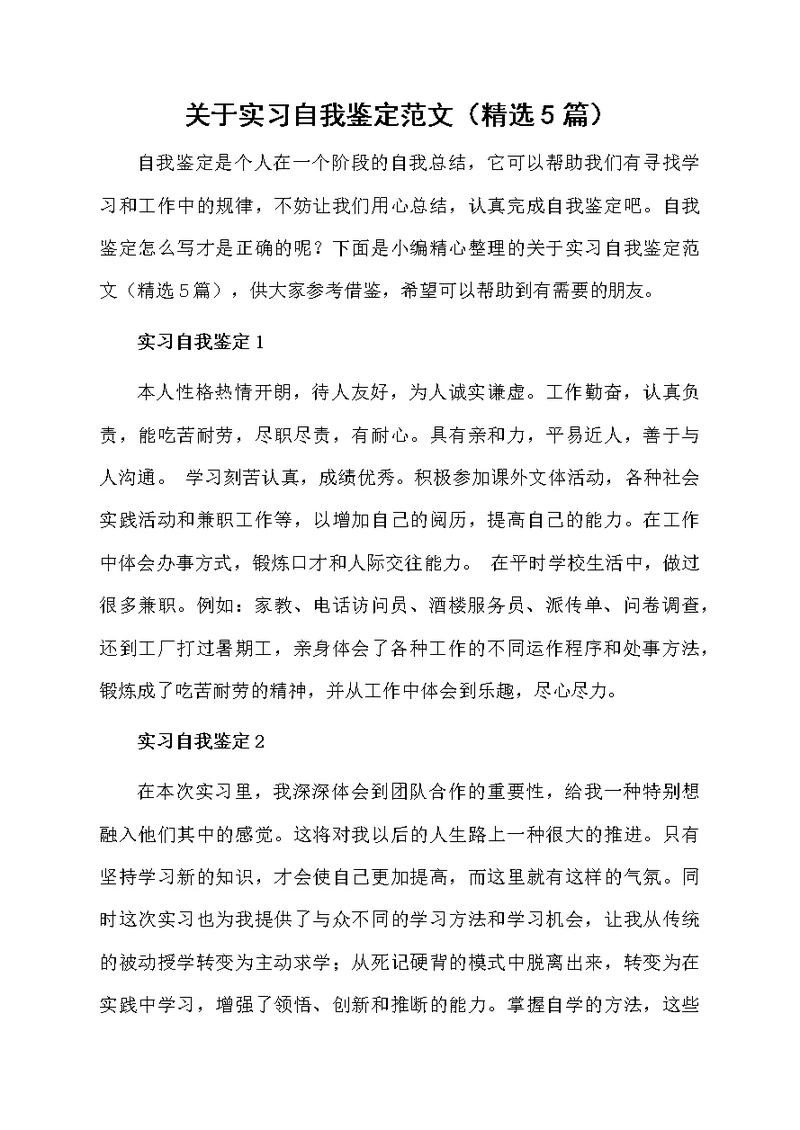 关于实习自我鉴定范文（精选5篇）

自我鉴定是个人在一个阶段的自我总结，它可以帮助我们有寻找学习和工作中的规律，不妨让我们用心总结，认真完成自我鉴定吧。自我鉴定怎么写才是正确的呢？下面是小编精心整理的关于实习自我鉴定范文（精选5篇），供大家参考借鉴，希望可以帮助到有需要的朋友。

实习自我鉴定1

本人性格热情开朗，待人友好，为人诚实谦虚。工作勤奋，认真负责，能吃苦耐劳，尽职尽责，有耐心。具有亲和力，平易近人，善于与人沟通。 学习刻苦认真，成绩优秀。积极参加课外文体活动，各种社会实践活动和兼职工作等，以增加自己的阅历，提高自己的能力。在工作中体会办事方式，锻炼口才和人际交往能力。 在平时学校生活中，做过很多兼职。例如：家教、电话访问员、酒楼服务员、派传单、问卷调查，还到工厂打过暑期工，亲身体会了各种工作的不同运作程序和处事方法，锻炼成了吃苦耐劳的精神，并从工作中体会到乐趣，尽心尽力。

实习自我鉴定2

在本次实习里，我深深体会到团队合作的重要性，给我一种特别想融入他们其中的感觉。这将对我以后的人生路上一种很大的推进。只有坚持学习新的知识，才会使自己更加提高，而这里就有这样的气氛。同时这次实习也为我提供了与众不同的学习方法和学习机会，让我从传统的被动授学转变为主动求学；从死记硬背的模式中脱离出来，转变为在实践中学习，增强了领悟、创新和推断的能力。掌握自学的方法，这些